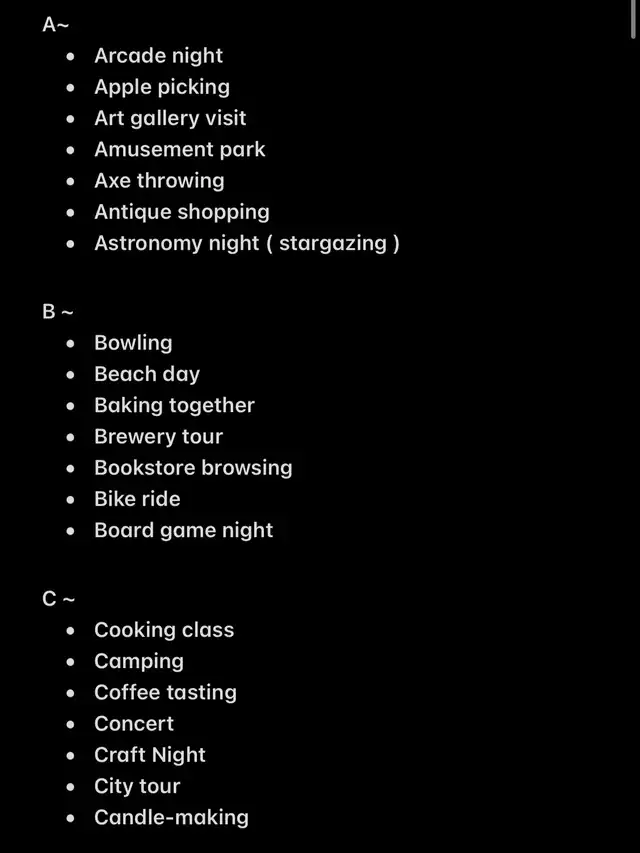 A~

- Arcade night
- Apple picking
- Art gallery visit
- Amusement park
- Axe throwing
- Antique shopping
- Astronomy night ( stargazing )

B ~

- Bowling
- Beach day
- Baking together
- Brewery tour
- Bookstore browsing
- Bike ride
- Board game night

C ~

- Cooking class
- Camping
- Coffee tasting
- Concert
- Craft Night
- City tour
- Candle-making